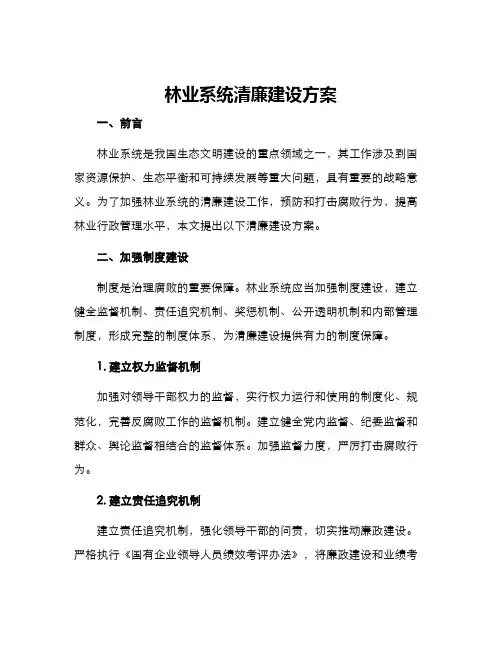 林业系统清廉建设方案

一、前言

林业系统是我国生态文明建设的重点领域之一，其工作涉及到国家资源保护、生态平衡和可持续发展等重大问题，具有重要的战略意义。为了加强林业系统的清廉建设工作，预防和打击腐败行为，提高林业行政管理水平，本文提出以下清廉建设方案。

二、加强制度建设

制度是治理腐败的重要保障。林业系统应当加强制度建设，建立健全监督机制、责任追究机制、奖惩机制、公开透明机制和内部管理制度，形成完整的制度体系，为清廉建设提供有力的制度保障。

1. 建立权力监督机制

加强对领导干部权力的监督，实行权力运行和使用的制度化、规范化，完善反腐败工作的监督机制。建立健全党内监督、纪委监督和群众、舆论监督相结合的监督体系。加强监督力度，严厉打击腐败行为。

2. 建立责任追究机制

建立责任追究机制，强化领导干部的问责，切实推动廉政建设。严格执行《国有企业领导人员绩效考评办法》，将廉政建设和业绩考